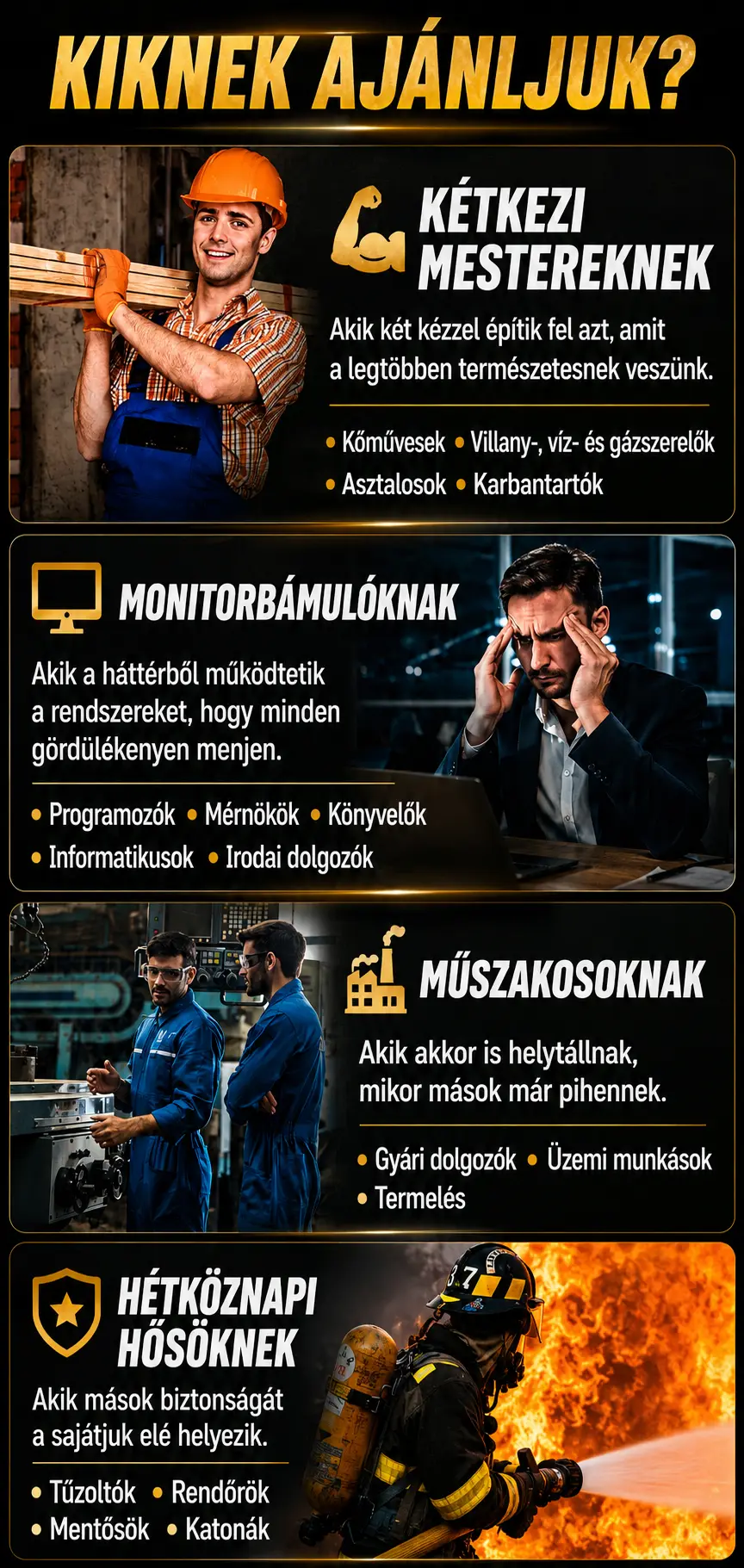 KIKNEK AJÁNLJUK?

KÉTKEZI MESTEREKNEK

Akik két kézzel építik fel azt, amit a legtöbben természetesnek veszünk.

• Kőművesek • Villany-, víz- és gázszerelők
• Asztalosok • Karbantartók

MONITORBÁMULÓKNAK

Akik a háttérből működtetik a rendszereket, hogy minden gördülékenyen menjen.

• Programozók • Mérnökök • Könyvelők
• Informatikusok • Irodai dolgozók

MŰSZAKOSOKNAK

Akik akkor is helytállnak, mikor mások már pihennek.

• Gyári dolgozók • Üzemi munkások
• Termelés

HÉTKÖZNAPI HŐSÖKNEK

Akik mások biztonságát a sajátjuk elé helyezik.

• Tűzoltók • Rendőrök
• Mentősök • Katonák